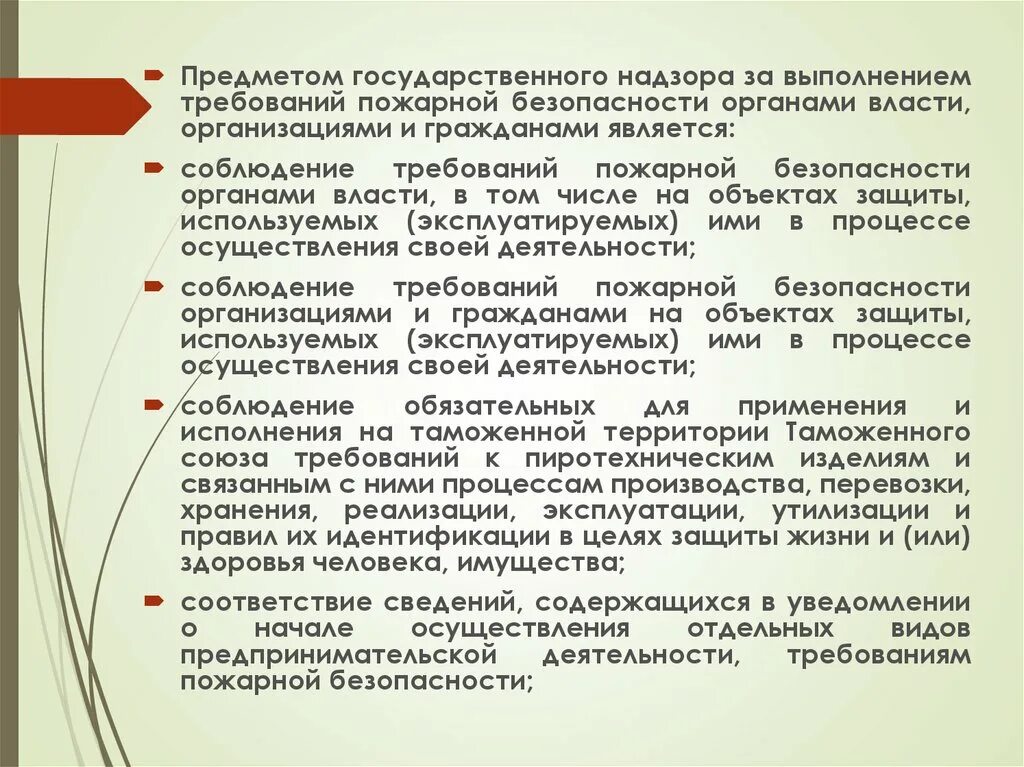 Предметом государственного надзора за выполнением требований пожарной безопасности органами власти, организациями и гражданами является:

соблюдение требований пожарной безопасности органами власти, в том числе на объектах защиты, используемых (эксплуатируемых) ими в процессе осуществления своей деятельности;

соблюдение требований пожарной безопасности организациями и гражданами на объектах защиты, используемых (эксплуатируемых) ими в процессе осуществления своей деятельности;

соблюдение обязательных для применения и исполнения на таможенной территории Таможенного союза требований к пиротехническим изделиям и связанным с ними процессам производства, перевозки, хранения, реализации, эксплуатации, утилизации и правил их идентификации в целях защиты жизни и (или) здоровья человека, имущества;

соответствие сведений, содержащихся в уведомлении о начале осуществления отдельных видов предпринимательской деятельности, требованиям пожарной безопасности;